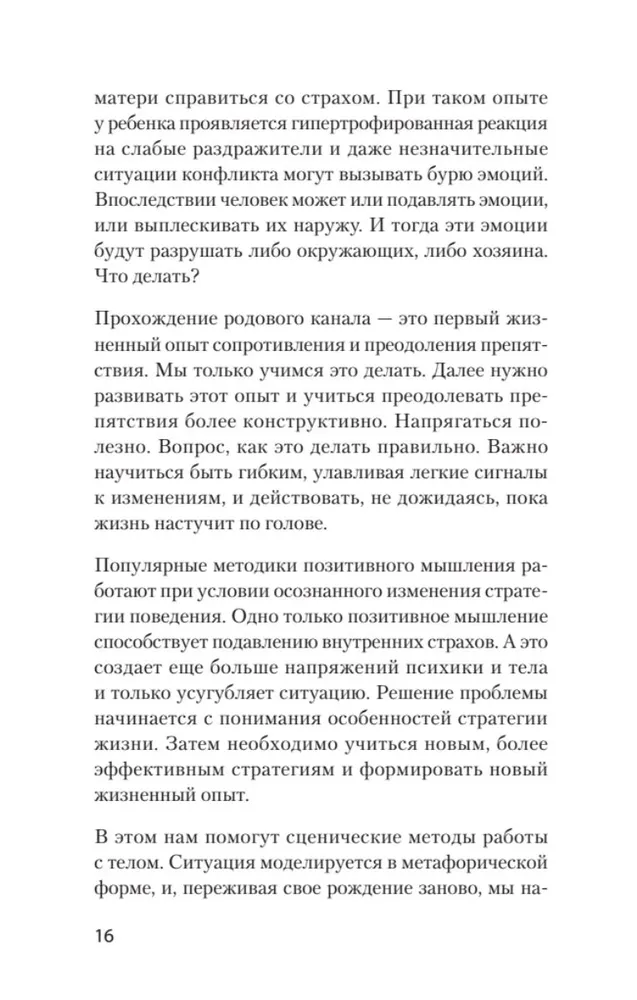 матери справиться со страхом. При таком опыте у ребенка проявляется гипертрофированная реакция на слабые раздражители и даже незначительные ситуации конфликта могут вызывать бурю эмоций. Впоследствии человек может или подавлять эмоции, или выплескивать их наружу. И тогда эти эмоции будут разрушать либо окружающих, либо хозяина. Что делать?

Прохождение родового канала — это первый жизненный опыт сопротивления и преодоления препятствия. Мы только учимся это делать. Далее нужно развивать этот опыт и учиться преодолевать препятствия более конструктивно. Напрягаться полезно. Вопрос, как это делать правильно. Важно научиться быть гибким, улавливая легкие сигналы к изменениям, и действовать, не дожидаясь, пока жизнь настучит по голове.

Популярные методики позитивного мышления работают при условии осознанного изменения стратегии поведения. Одно только позитивное мышление способствует подавлению внутренних страхов. А это создает еще больше напряжений психики и тела и только усугубляет ситуацию. Решение проблемы начинается с понимания особенностей стратегии жизни. Затем необходимо учиться новым, более эффективным стратегиям и формировать новый жизненный опыт.

В этом нам помогут сценические методы работы с телом. Ситуация моделируется в метафорической форме, и, переживая свое рождение заново, мы на-

16